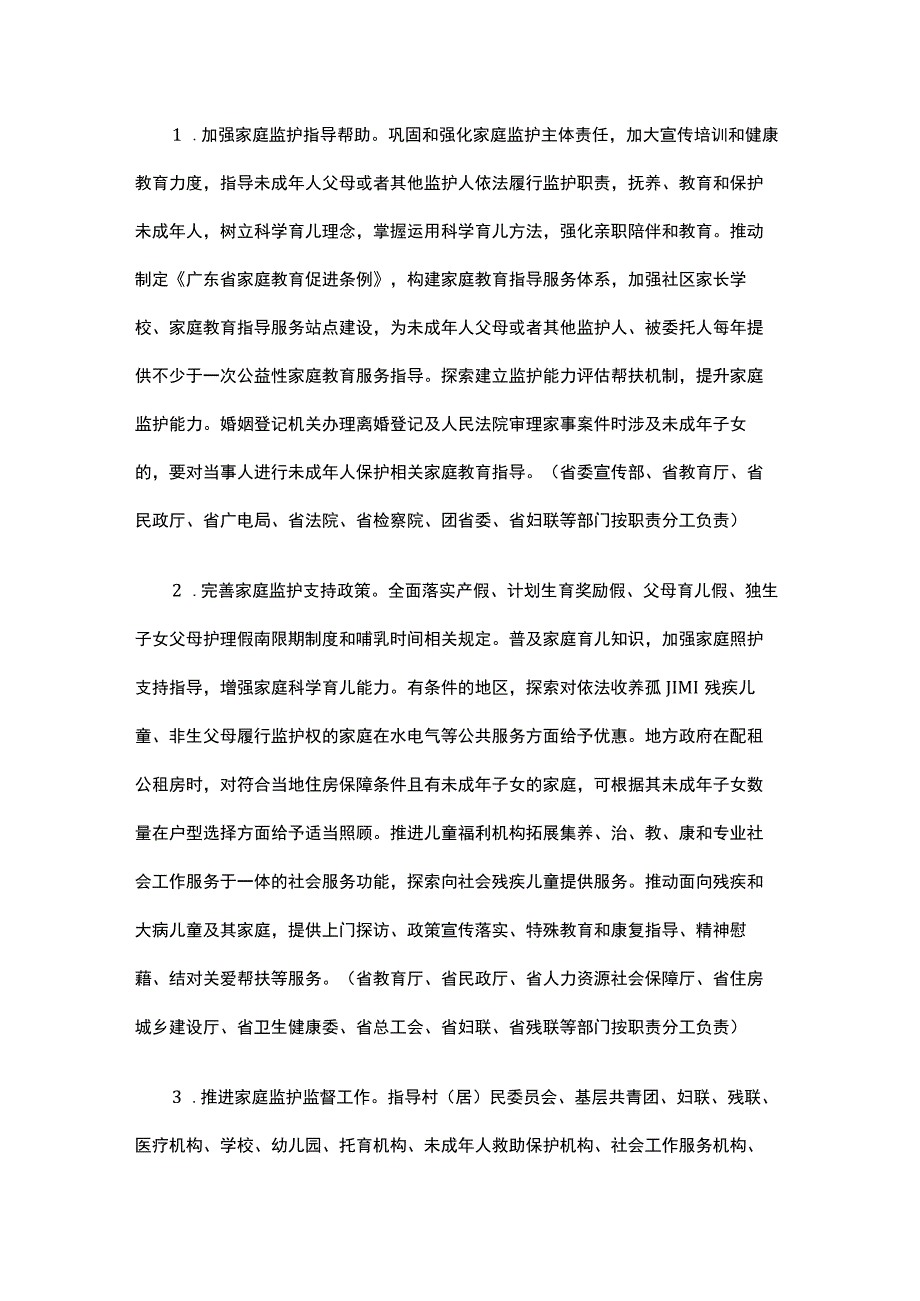 1．加强家庭监护指导帮助。巩固和强化家庭监护主体责任，加大宣传培训和健康教育力度，指导未成年人父母或者其他监护人依法履行监护职责，抚养、教育和保护未成年人，树立科学育儿理念，掌握运用科学育儿方法，强化亲职陪伴和教育。推动制定《广东省家庭教育促进条例》，构建家庭教育指导服务体系，加强社区家长学校、家庭教育指导服务站点建设，为未成年人父母或者其他监护人、被委托人每年提供不少于一次公益性家庭教育服务指导。探索建立监护能力评估帮扶机制，提升家庭监护能力。婚姻登记机关办理离婚登记及人民法院审理家事案件时涉及未成年子女的，要对当事人进行未成年人保护相关家庭教育指导。（省委宣传部、省教育厅、省民政厅、省广电局、省法院、省检察院、团省委、省妇联等部门按职责分工负责）

2．完善家庭监护支持政策。全面落实产假、计划生育奖励假、父母育儿假、独生子女父母护理假南限期制度和哺乳时间相关规定。普及家庭育儿知识，加强家庭照护支持指导，增强家庭科学育儿能力。有条件的地区，探索对依法收养孤JIMI残疾儿童、非生父母履行监护权的家庭在水电气等公共服务方面给予优惠。地方政府在配租公租房时，对符合当地住房保障条件且有未成年子女的家庭，可根据其未成年子女数量在户型选择方面给予适当照顾。推进儿童福利机构拓展集养、治、教、康和专业社会工作服务于一体的社会服务功能，探索向社会残疾儿童提供服务。推动面向残疾和大病儿童及其家庭，提供上门探访、政策宣传落实、特殊教育和康复指导、精神慰藉、结对关爱帮扶等服务。（省教育厅、省民政厅、省人力资源社会保障厅、省住房城乡建设厅、省卫生健康委、省总工会、省妇联、省残联等部门按职责分工负责）

3．推进家庭监护监督工作。指导村（居）民委员会、基层共青团、妇联、残联、医疗机构、学校、幼儿园、托育机构、未成年人救助保护机构、社会工作服务机构、